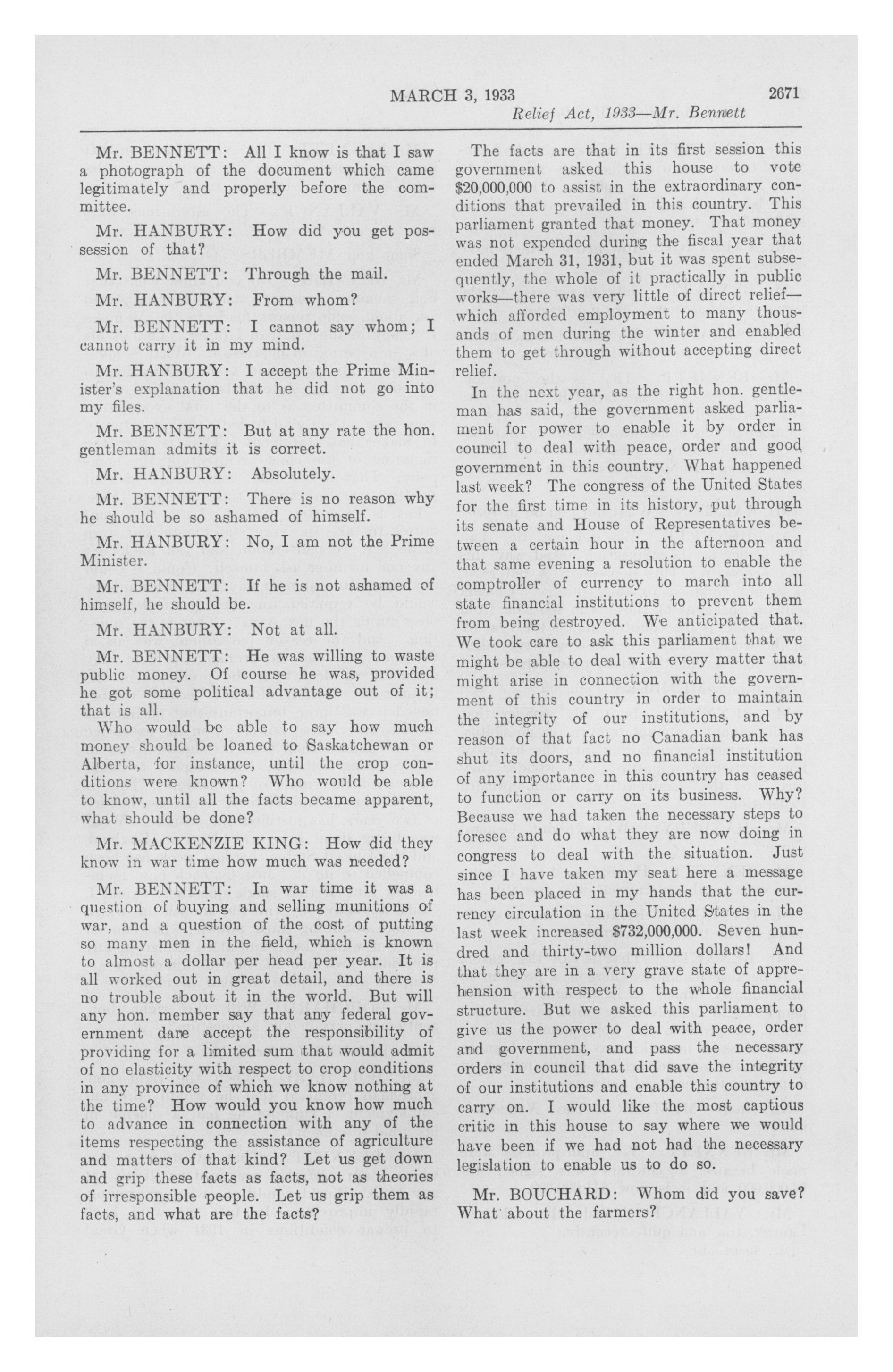 MARCH 3, 1933 2671

Relief Act, 1933—Mr. Bennett

Mr. BENNETT: All I know is that I saw a photograph of the document which came legitimately and properly before the committee.

Mr. HANBURY: How did you get possession of that?

Mr. BENNETT: Through the mail.

Mr. HANBURY: From whom?

Mr. BENNETT: I cannot say whom; I cannot carry it in my mind.

Mr. HANBURY: I accept the Prime Minister's explanation that he did not go into my files.

Mr. BENNETT: But at any rate the hon. gentleman admits it is correct.

Mr. HANBURY: Absolutely.

Mr. BENNETT: There is no reason why he should be so ashamed of himself.

Mr. HANBURY: No, I am not the Prime Minister.

Mr. BENNETT: If he is not ashamed of himself, he should be.

Mr. HANBURY: Not at all.

Mr. BENNETT: He was willing to waste public money. Of course he was, provided he got some political advantage out of it; that is all.

Who would be able to say how much money should be loaned to Saskatchewan or Alberta, for instance, until the crop conditions were known? Who would be able to know, until all the facts became apparent, what should be done?

Mr. MACKENZIE KING: How did they know in war time how much was needed?

Mr. BENNETT: In war time it was a question of buying and selling munitions of war, and a question of the cost of putting so many men in the field, which is known to almost a dollar per head per year. It is all worked out in great detail, and there is no trouble about it in the world. But will any hon. member say that any federal government dare accept the responsibility of providing for a limited sum that would admit of no elasticity with respect to crop conditions in any province of which we know nothing at the time? How would you know how much to advance in connection with any of the items respecting the assistance of agriculture and matters of that kind? Let us get down and grip these facts as facts, not as theories of irresponsible people. Let us grip them as facts, and what are the facts?

The facts are that in its first session this government asked this house to vote $20,000,000 to assist in the extraordinary conditions that prevailed in this country. This parliament granted that money. That money was not expended during the fiscal year that ended March 31, 1931, but it was spent subsequently, the whole of it practically in public works—there was very little of direct relief—which afforded employment to many thousands of men during the winter and enabled them to get through without accepting direct relief.

In the next year, as the right hon. gentleman has said, the government asked parliament for power to enable it by order in council to deal with peace, order and good government in this country. What happened last week? The congress of the United States for the first time in its history, put through its senate and House of Representatives between a certain hour in the afternoon and that same evening a resolution to enable the comptroller of currency to march into all state financial institutions to prevent them from being destroyed. We anticipated that. We took care to ask this parliament that we might be able to deal with every matter that might arise in connection with the government of this country in order to maintain the integrity of our institutions, and by reason of that fact no Canadian bank has shut its doors, and no financial institution of any importance in this country has ceased to function or carry on its business. Why? Because we had taken the necessary steps to foresee and do what they are now doing in congress to deal with the situation. Just since I have taken my seat here a message has been placed in my hands that the currency circulation in the United States in the last week increased $732,000,000. Seven hundred and thirty-two million dollars! And that they are in a very grave state of apprehension with respect to the whole financial structure. But we asked this parliament to give us the power to deal with peace, order and government, and pass the necessary orders in council that did save the integrity of our institutions and enable this country to carry on. I would like the most captious critic in this house to say where we would have been if we had not had the necessary legislation to enable us to do so.

Mr. BOUCHARD: Whom did you save? What about the farmers?